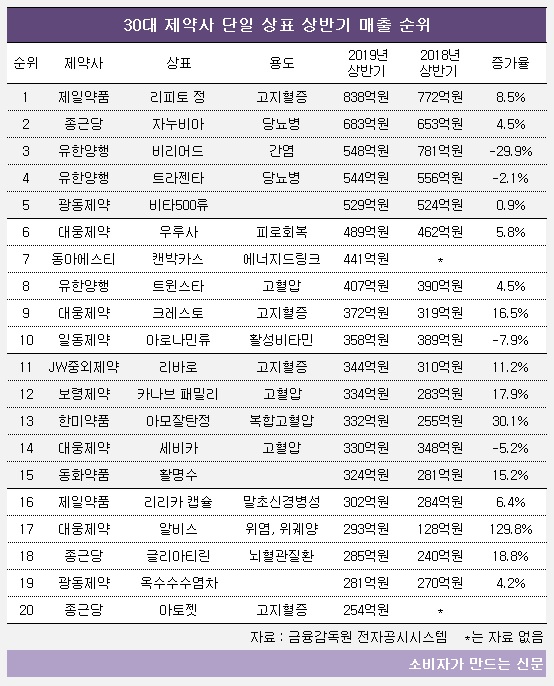 30대 제약사 단일 상표 상반기 매출 순위

| 순위 | 제약사 | 상표 | 용도 | 2019년 상반기 | 2018년 상반기 | 증가율 |
|---|---|---|---|---|---|---|
| 1 | 제일약품 | 리피토 정 | 고지혈증 | 838억원 | 772억원 | 8.5% |
| 2 | 종근당 | 자누비아 | 당뇨병 | 683억원 | 653억원 | 4.5% |
| 3 | 유한양행 | 비리어드 | 간염 | 548억원 | 781억원 | -29.9% |
| 4 | 유한양행 | 트라젠타 | 당뇨병 | 544억원 | 556억원 | -2.1% |
| 5 | 광동제약 | 비타500류 | | 529억원 | 524억원 | 0.9% |
| 6 | 대웅제약 | 우루사 | 피로회복 | 489억원 | 462억원 | 5.8% |
| 7 | 동아에스티 | 캔박카스 | 에너지드링크 | 441억원 | * | |
| 8 | 유한양행 | 트윈스타 | 고혈압 | 407억원 | 390억원 | 4.5% |
| 9 | 대웅제약 | 크레스토 | 고지혈증 | 372억원 | 319억원 | 16.5% |
| 10 | 일동제약 | 아로나민류 | 활성비타민 | 358억원 | 389억원 | -7.9% |
| 11 | JW중외제약 | 리바로 | 고지혈증 | 344억원 | 310억원 | 11.2% |
| 12 | 보령제약 | 카나브 패밀리 | 고혈압 | 334억원 | 283억원 | 17.9% |
| 13 | 한미약품 | 아모잘탄정 | 복합고혈압 | 332억원 | 255억원 | 30.1% |
| 14 | 대웅제약 | 세비카 | 고혈압 | 330억원 | 348억원 | -5.2% |
| 15 | 동화약품 | 활명수 | | 324억원 | 281억원 | 15.2% |
| 16 | 제일약품 | 리리카 캡슐 | 말초신경병성 | 302억원 | 284억원 | 6.4% |
| 17 | 대웅제약 | 알비스 | 위염, 위궤양 | 293억원 | 128억원 | 129.8% |
| 18 | 종근당 | 글리아티린 | 뇌혈관질환 | 285억원 | 240억원 | 18.8% |
| 19 | 광동제약 | 옥수수수염차 | | 281억원 | 270억원 | 4.2% |
| 20 | 종근당 | 아토젯 | 고지혈증 | 254억원 | * | |

자료 : 금융감독원 전자공시시스템 *는 자료 없음

소비자가 만드는 신문